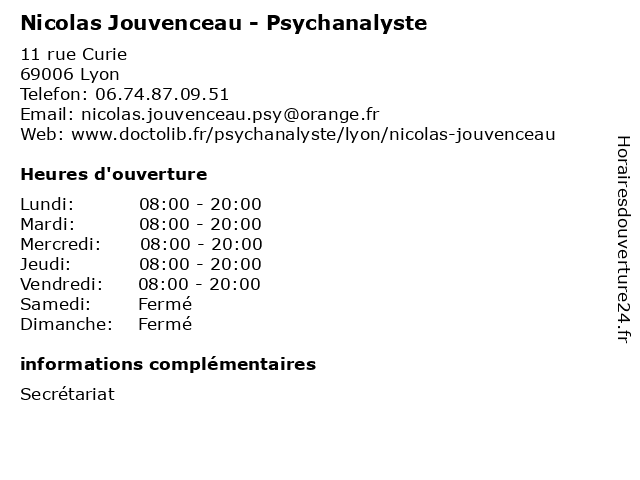 Nicolas Jouvenceau - Psychanalyste

11 rue Curie
69006 Lyon
Telefon: 06.74.87.09.51
Email: nicolas.jouvenceau.psy@orange.fr
Web: www.doctolib.fr/psychanalyste/lyon/nicolas-jouvenceau

Heures d'ouverture

Lundi: 08:00 - 20:00
Mardi: 08:00 - 20:00
Mercredi: 08:00 - 20:00
Jeudi: 08:00 - 20:00
Vendredi: 08:00 - 20:00
Samedi: Fermé
Dimanche: Fermé

informations complémentaires

Secrétariat

Horairesdouverture24.fr